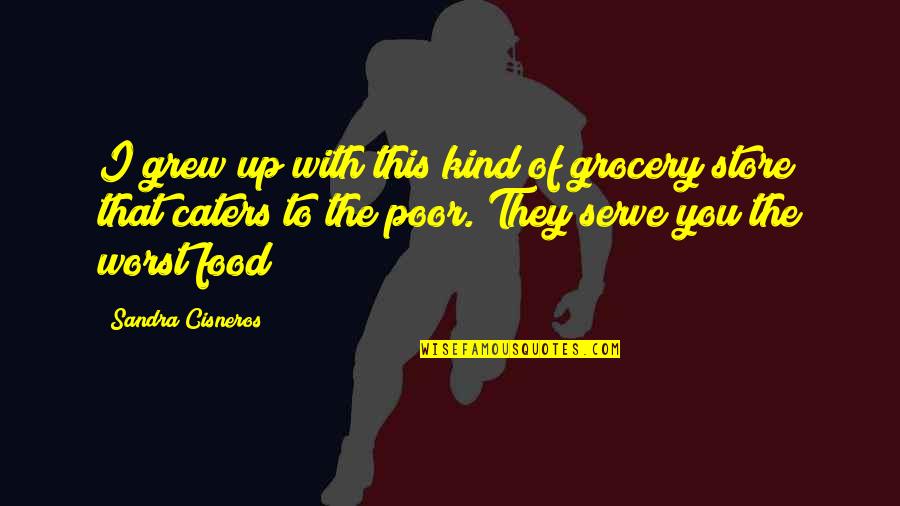 I grew up with this kind of grocery store that caters to the poor. They serve you the worst food

Sandra Cisneros

WISEFAMOUSQUOTES.COM